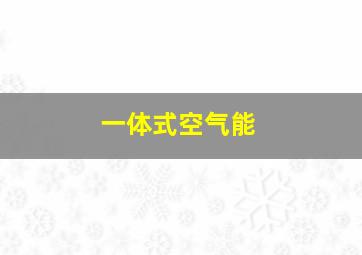 一体式空气能